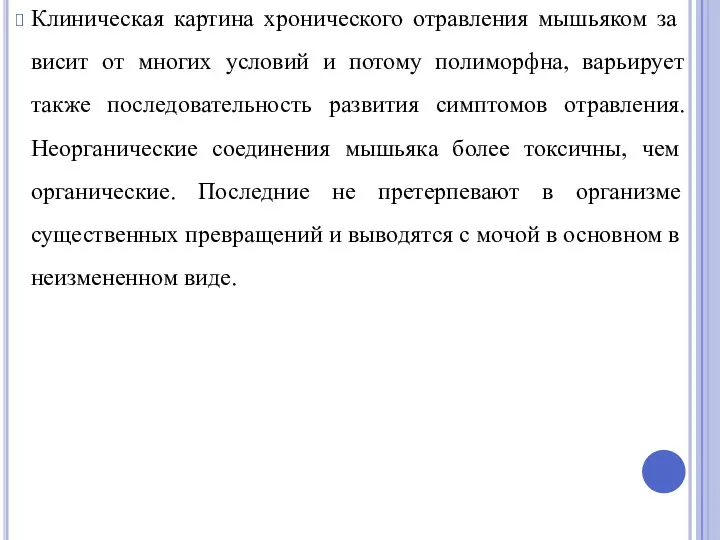 Клиническая картина хронического отравления мышьяком за висит от многих условий и потому полиморфна, варьирует также последовательность развития симптомов отравления. Неорганические соединения мышьяка более токсичны, чем органические. Последние не претерпевают в организме существенных превращений и выводятся с мочой в основном в неизмененном виде.